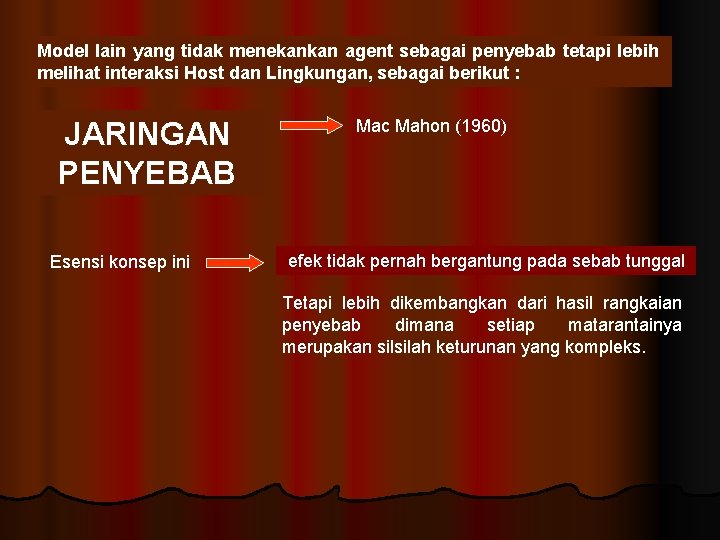 Model lain yang tidak menekankan agent sebagai penyebab tetapi lebih melihat interaksi Host dan Lingkungan, sebagai berikut :

JARINGAN
PENYEBAB

Mac Mahon (1960)

Esensi konsep ini

efek tidak pernah bergantung pada sebab tunggal

Tetapi lebih dikembangkan dari hasil rangkaian penyebab dimana setiap matarantainya merupakan silsilah keturunan yang kompleks.